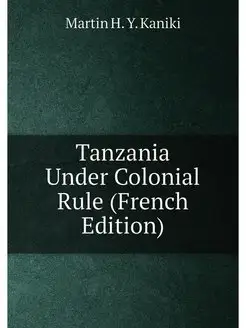 Martin H. Y. Kaniki

Tanzania Under Colonial Rule (French Edition)